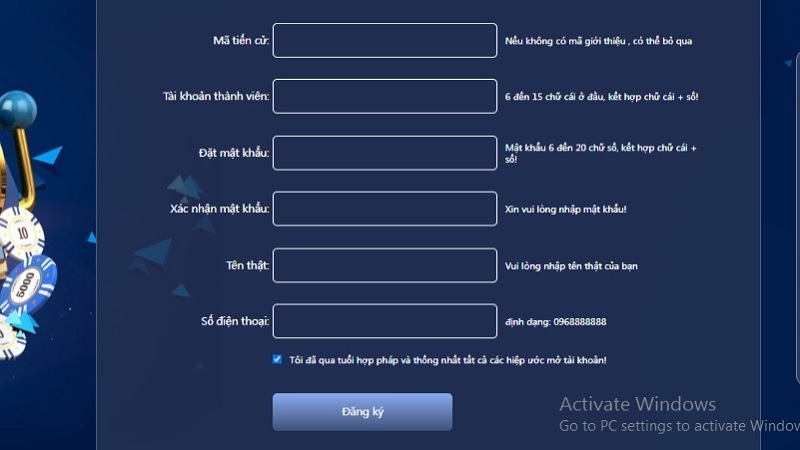 Mã tiến cử:
Nếu không có mã giới thiệu , có thể bỏ qua

Tài khoản thành viên:
6 đến 15 chữ cái ở đầu, kết hợp chữ cái + số!

Đặt mật khẩu:
Mật khẩu 6 đến 20 chữ số, kết hợp chữ cái + số!

Xác nhận mật khẩu:
Xin vui lòng nhập mật khẩu!

Tên thật:
Vui lòng nhập tên thật của bạn

Số điện thoại:
định dạng: 0968888888

Tôi đã qua tuổi hợp pháp và thống nhất tất cả các hiệp ước mở tài khoản!

Đăng ký

10

5000

Activate Windows
Go to PC settings to activate Window